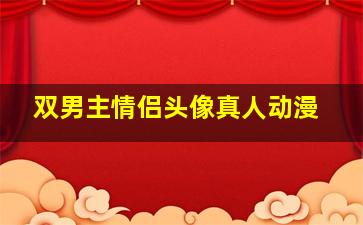 双男主情侣头像真人动漫